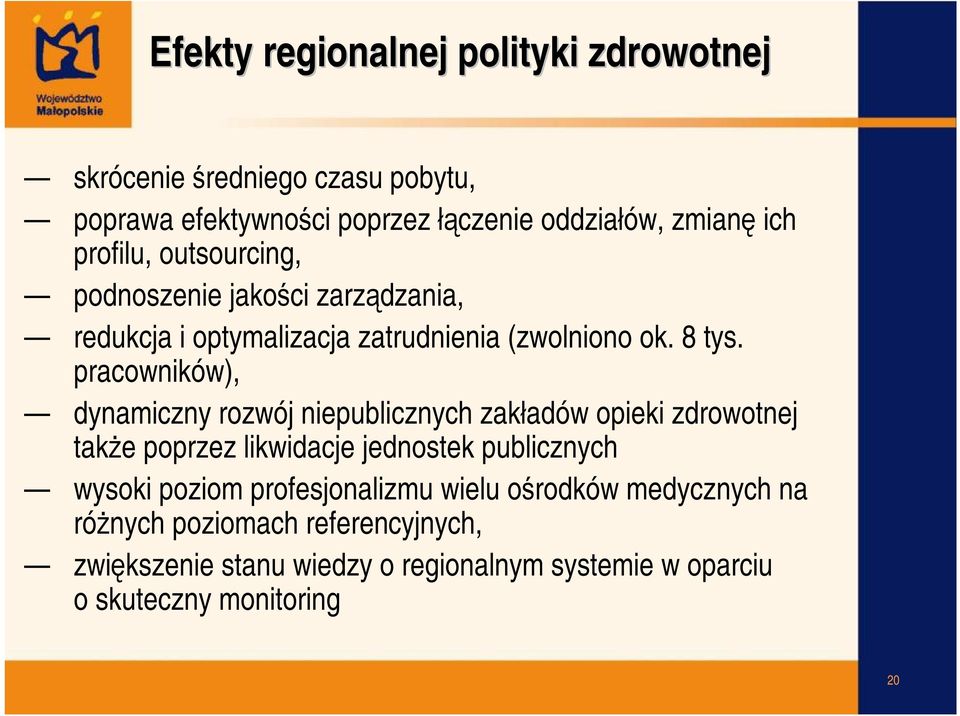 Województwo Małopolskie

Efekty regionalnej polityki zdrowotnej

— skrócenie średniego czasu pobytu,

— poprawa efektywności poprzez łączenie oddziałów, zmianę ich profilu, outsourcing,

— podnoszenie jakości zarządzania,

— redukcja i optymalizacja zatrudnienia (zwolniono ok. 8 tys. pracowników),

— dynamiczny rozwój niepublicznych zakładów opieki zdrowotnej także poprzez likwidacje jednostek publicznych

— wysoki poziom profesjonalizmu wielu ośrodków medycznych na różnych poziomach referencyjnych,

— zwiększenie stanu wiedzy o regionalnym systemie w oparciu o skuteczny monitoring

20